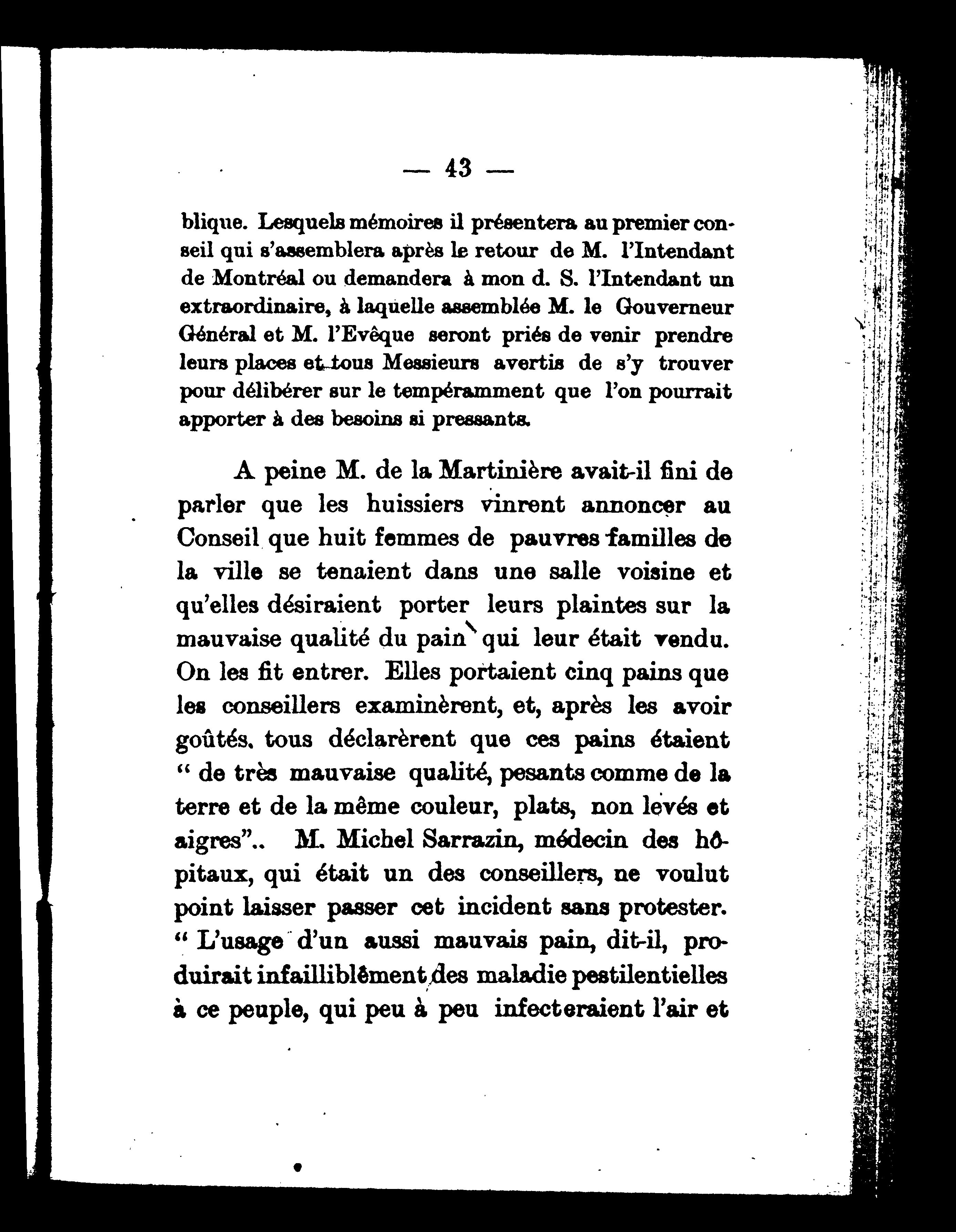 — 43 —

blique. Lesquels mémoires il présentera au premier conseil qui s'assemblera après le retour de M. l'Intendant de Montréal ou demandera à mon d. S. l'Intendant un extraordinaire, à laquelle assemblée M. le Gouverneur Général et M. l'Evêque seront priés de venir prendre leurs places et tous Messieurs avertis de s'y trouver pour délibérer sur le tempéramment que l'on pourrait apporter à des besoins si pressants.

A peine M. de la Martinière avait-il fini de parler que les huissiers vinrent annoncer au Conseil que huit femmes de pauvres familles de la ville se tenaient dans une salle voisine et qu'elles désiraient porter leurs plaintes sur la mauvaise qualité du pain qui leur était vendu. On les fit entrer. Elles portaient cinq pains que les conseillers examinèrent, et, après les avoir goûtés, tous déclarèrent que ces pains étaient " de très mauvaise qualité, pesants comme de la terre et de la même couleur, plats, non levés et aigres".. M. Michel Sarrazin, médecin des hôpitaux, qui était un des conseillers, ne voulut point laisser passer cet incident sans protester. " L'usage d'un aussi mauvais pain, dit-il, produirait infailliblêment des maladie pestilentielles à ce peuple, qui peu à peu infecteraient l'air et